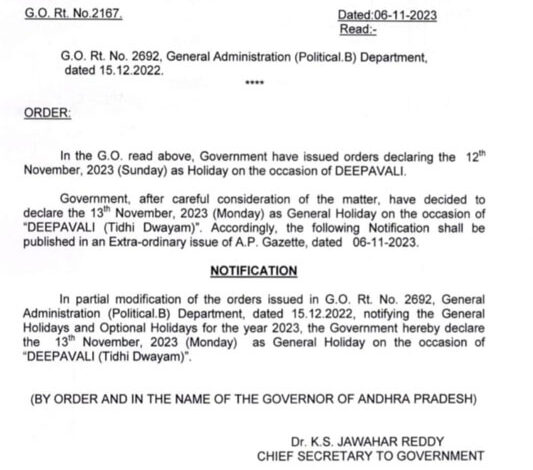 G.O. Rt. No.2167.

Dated:06-11-2023
Read:-

G.O. Rt. No. 2692, General Administration (Political.B) Department, dated 15.12.2022.

****

ORDER:

In the G.O. read above, Government have issued orders declaring the $12^{th}$ November, 2023 (Sunday) as Holiday on the occasion of DEEPAVALI.

Government, after careful consideration of the matter, have decided to declare the $13^{th}$ November, 2023 (Monday) as General Holiday on the occasion of "DEEPAVALI (Tidhi Dwayam)". Accordingly, the following Notification shall be published in an Extra-ordinary issue of A.P. Gazette, dated 06-11-2023.

NOTIFICATION

In partial modification of the orders issued in G.O. Rt. No. 2692, General Administration (Political.B) Department, dated 15.12.2022, notifying the General Holidays and Optional Holidays for the year 2023, the Government hereby declare the $13^{th}$ November, 2023 (Monday) as General Holiday on the occasion of "DEEPAVALI (Tidhi Dwayam)".

(BY ORDER AND IN THE NAME OF THE GOVERNOR OF ANDHRA PRADESH)

Dr. K.S. JAWAHAR REDDY
CHIEF SECRETARY TO GOVERNMENT